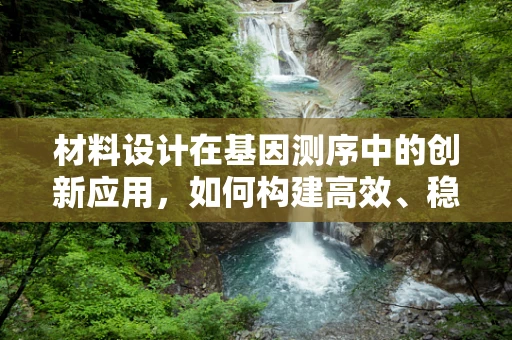 材料设计在基因测序中的创新应用，如何构建高效、稳